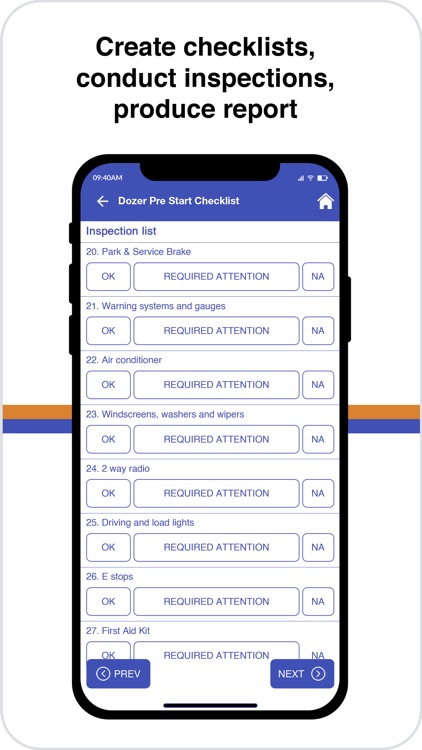 Create checklists, conduct inspections, produce report

09:40AM

Dozer Pre Start Checklist

Inspection list

20. Park & Service Brake

OK REQUIRED ATTENTION NA

21. Warning systems and gauges

OK REQUIRED ATTENTION NA

22. Air conditioner

OK REQUIRED ATTENTION NA

23. Windscreens, washers and wipers

OK REQUIRED ATTENTION NA

24. 2 way radio

OK REQUIRED ATTENTION NA

25. Driving and load lights

OK REQUIRED ATTENTION NA

26. E stops

OK REQUIRED ATTENTION NA

27. First Aid Kit

OK REQUIRED ATTENTION NA

PREV

NEXT